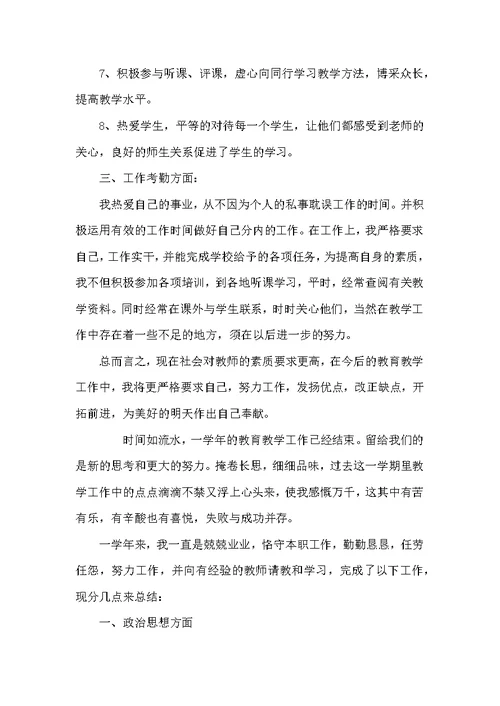 7、积极参与听课、评课，虚心向同行学习教学方法，博采众长，提高教学水平。

8、热爱学生，平等的对待每一个学生，让他们都感受到老师的关心，良好的师生关系促进了学生的学习。

三、工作考勤方面：

我热爱自己的事业，从不因为个人的私事耽误工作的时间。并积极运用有效的工作时间做好自己分内的工作。在工作上，我严格要求自己，工作实干，并能完成学校给予的各项任务，为提高自身的素质，我不但积极参加各项培训，到各地听课学习，平时，经常查阅有关教学资料。同时经常在课外与学生联系，时时关心他们，当然在教学工作中存在着一些不足的地方，须在以后进一步的努力。

总而言之，现在社会对教师的素质要求更高，在今后的教育教学工作中，我将更严格要求自己，努力工作，发扬优点，改正缺点，开拓前进，为美好的明天作出自己奉献。

时间如流水，一学年的教育教学工作已经结束。留给我们的是新的思考和更大的努力。掩卷长思，细细品味，过去这一学期里教学工作中的点点滴滴不禁又浮上心头来，使我感慨万千，这其中有苦有乐，有辛酸也有喜悦，失败与成功并存。

一学年来，我一直是兢兢业业，恪守本职工作，勤勤恳恳，任劳任怨，努力工作，并向有经验的教师请教和学习，完成了以下工作，现分几点来总结：

一、政治思想方面